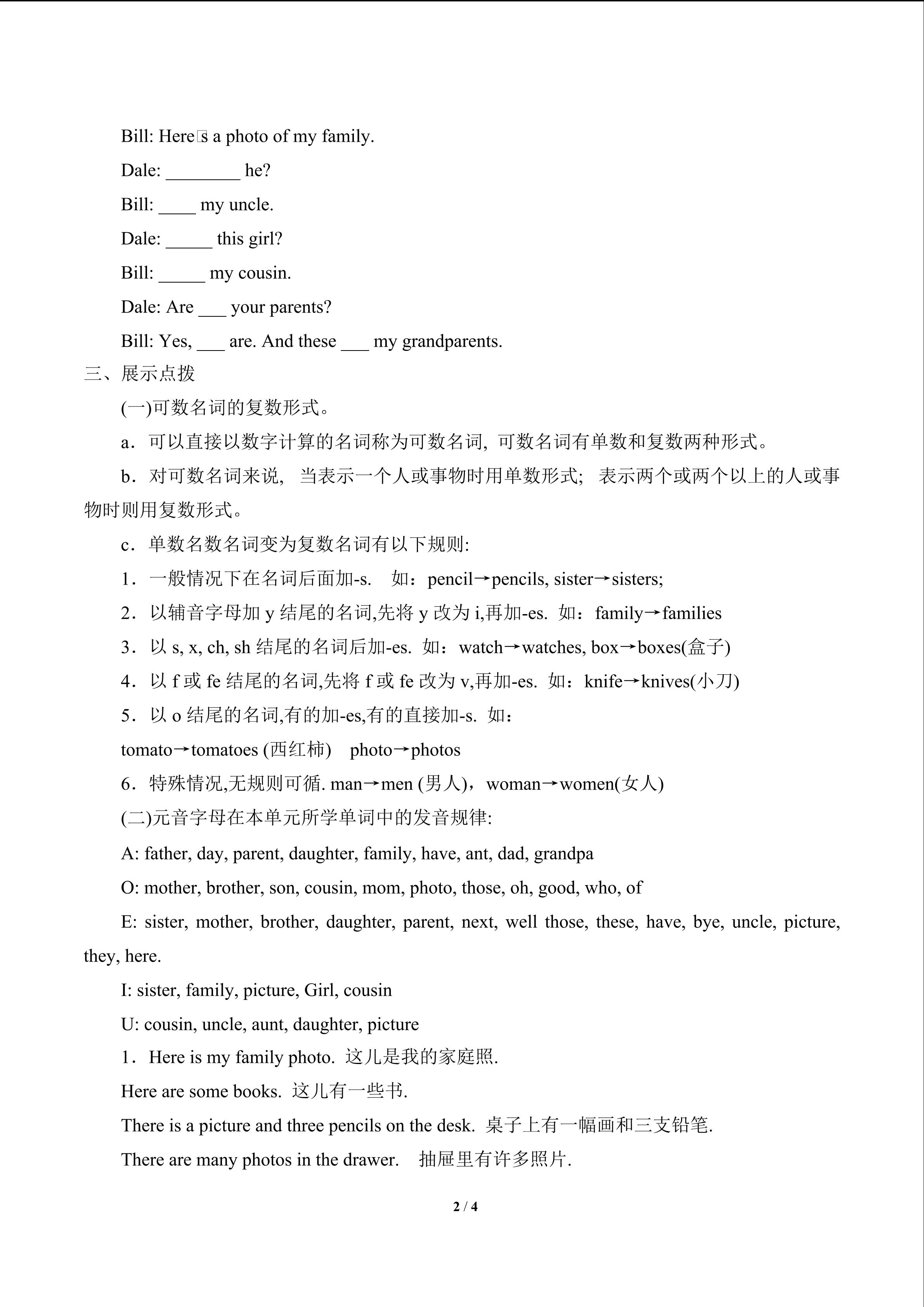 Bill: Here□s a photo of my family.

Dale: ________ he?

Bill: ____ my uncle.

Dale: _____ this girl?

Bill: _____ my cousin.

Dale: Are ___ your parents?

Bill: Yes, ___ are. And these ___ my grandparents.

三、展示点拨

(一)可数名词的复数形式。

a．可以直接以数字计算的名词称为可数名词, 可数名词有单数和复数两种形式。

b．对可数名词来说， 当表示一个人或事物时用单数形式； 表示两个或两个以上的人或事物时则用复数形式。

c．单数名数名词变为复数名词有以下规则:

1．一般情况下在名词后面加-s.　如：pencil→pencils, sister→sisters;

2．以辅音字母加 y 结尾的名词,先将 y 改为 i,再加-es. 如：family→families

3．以 s, x, ch, sh 结尾的名词后加-es. 如：watch→watches, box→boxes(盒子)

4．以 f 或 fe 结尾的名词,先将 f 或 fe 改为 v,再加-es. 如：knife→knives(小刀)

5．以 o 结尾的名词,有的加-es,有的直接加-s. 如：

tomato→tomatoes (西红柿)　photo→photos

6．特殊情况,无规则可循. man→men (男人)，woman→women(女人)

(二)元音字母在本单元所学单词中的发音规律:

A: father, day, parent, daughter, family, have, ant, dad, grandpa

O: mother, brother, son, cousin, mom, photo, those, oh, good, who, of

E: sister, mother, brother, daughter, parent, next, well those, these, have, bye, uncle, picture, they, here.

I: sister, family, picture, Girl, cousin

U: cousin, uncle, aunt, daughter, picture

1．Here is my family photo. 这儿是我的家庭照.

Here are some books. 这儿有一些书.

There is a picture and three pencils on the desk. 桌子上有一幅画和三支铅笔.

There are many photos in the drawer.　抽屉里有许多照片.

2 / 4